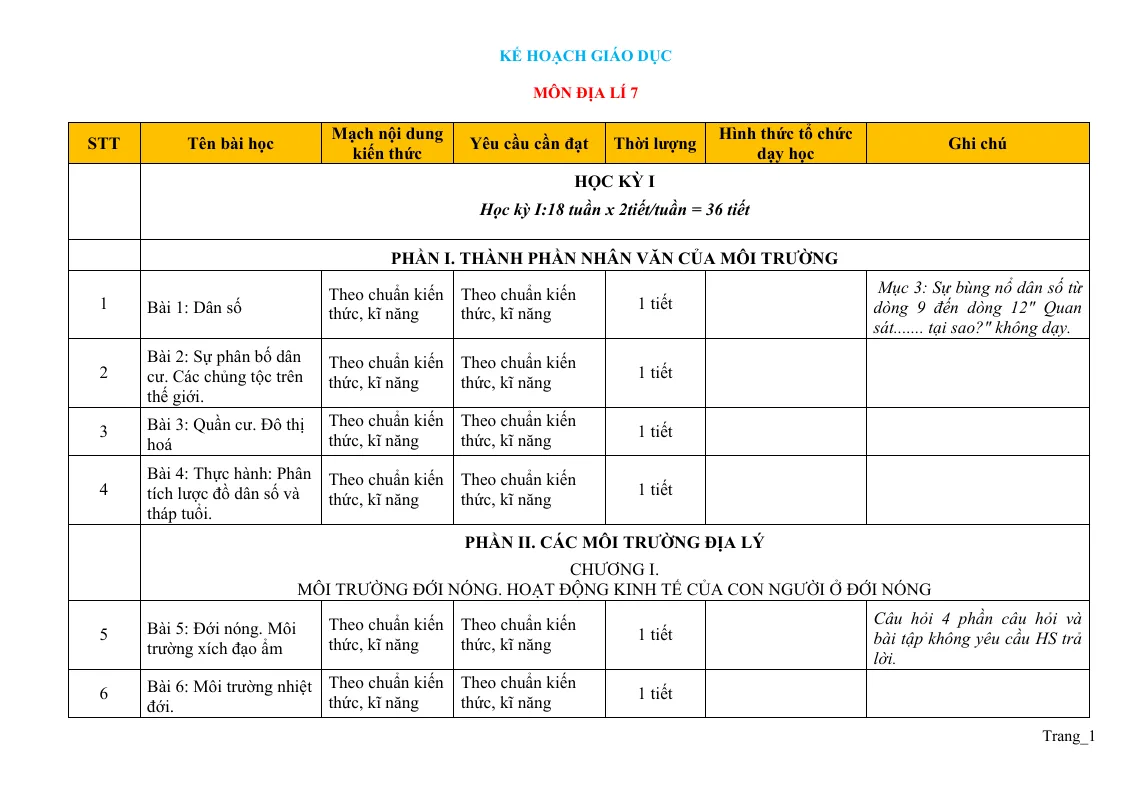 KẾ HOẠCH GIÁO DỤC

MÔN ĐỊA LÍ 7

| STT | Tên bài học | Mạch nội dung kiến thức | Yêu cầu cần đạt | Thời lượng | Hình thức tổ chức dạy học | Ghi chú |
|---|---|---|---|---|---|---|
| | HỌC KỲ I Học kỳ I:18 tuần x 2tiết/tuần = 36 tiết | | | | | |
| | PHẦN I. THÀNH PHẦN NHÂN VĂN CỦA MÔI TRƯỜNG | | | | | |
| 1 | Bài 1: Dân số | Theo chuẩn kiến thức, kĩ năng | Theo chuẩn kiến thức, kĩ năng | 1 tiết | | Mục 3: Sự bùng nổ dân số từ dòng 9 đến dòng 12" Quan sát....... tại sao?" không dạy. |
| 2 | Bài 2: Sự phân bố dân cư. Các chủng tộc trên thế giới. | Theo chuẩn kiến thức, kĩ năng | Theo chuẩn kiến thức, kĩ năng | 1 tiết | | |
| 3 | Bài 3: Quần cư. Đô thị hoá | Theo chuẩn kiến thức, kĩ năng | Theo chuẩn kiến thức, kĩ năng | 1 tiết | | |
| 4 | Bài 4: Thực hành: Phân tích lược đồ dân số và tháp tuổi. | Theo chuẩn kiến thức, kĩ năng | Theo chuẩn kiến thức, kĩ năng | 1 tiết | | |
| | PHẦN II. CÁC MÔI TRƯỜNG ĐỊA LÝ CHƯƠNG I. MÔI TRƯỜNG ĐỚI NÓNG. HOẠT ĐỘNG KINH TẾ CỦA CON NGƯỜI Ở ĐỚI NÓNG | | | | | |
| 5 | Bài 5: Đới nóng. Môi trường xích đạo ẩm | Theo chuẩn kiến thức, kĩ năng | Theo chuẩn kiến thức, kĩ năng | 1 tiết | | Câu hỏi 4 phần câu hỏi và bài tập không yêu cầu HS trả lời. |
| 6 | Bài 6: Môi trường nhiệt đới. | Theo chuẩn kiến thức, kĩ năng | Theo chuẩn kiến thức, kĩ năng | 1 tiết | | |

Trang_1